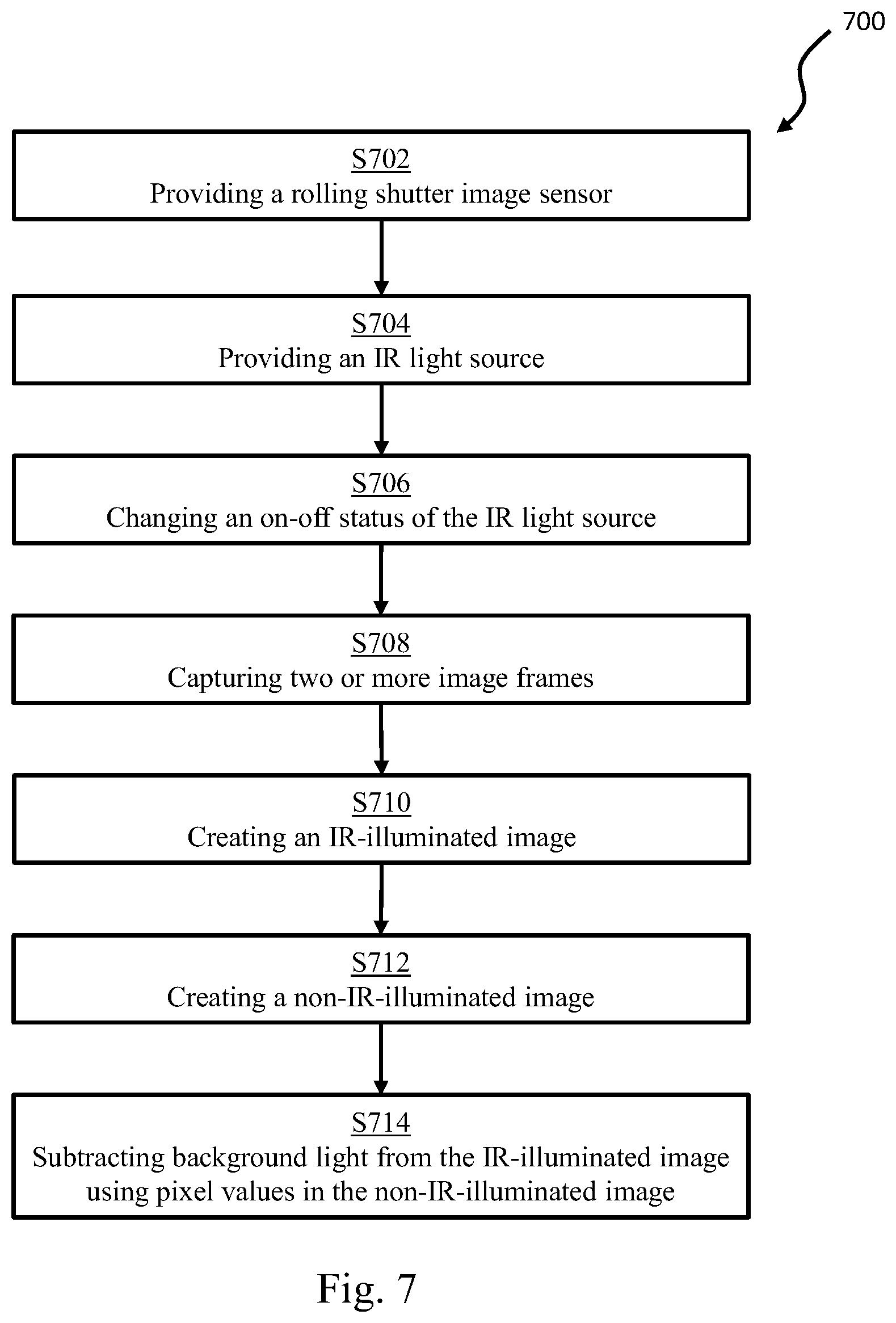 700

S702
Providing a rolling shutter image sensor

S704
Providing an IR light source

S706
Changing an on-off status of the IR light source

S708
Capturing two or more image frames

S710
Creating an IR-illuminated image

S712
Creating a non-IR-illuminated image

S714
Subtracting background light from the IR-illuminated image using pixel values in the non-IR-illuminated image

Fig. 7